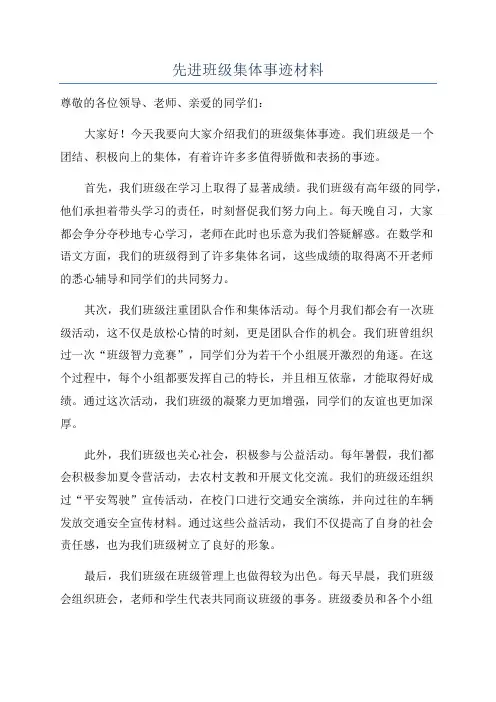 先进班级集体事迹材料

尊敬的各位领导、老师、亲爱的同学们：

大家好！今天我要向大家介绍我们的班级集体事迹。我们班级是一个团结、积极向上的集体，有着许许多多值得骄傲和表扬的事迹。

首先，我们班级在学习上取得了显著成绩。我们班级有高年级的同学，他们承担着带头学习的责任，时刻督促我们努力向上。每天晚自习，大家都会争分夺秒地专心学习，老师在此时也乐意为我们答疑解惑。在数学和语文方面，我们的班级得到了许多集体名词，这些成绩的取得离不开老师的悉心辅导和同学们的共同努力。

其次，我们班级注重团队合作和集体活动。每个月我们都会有一次班级活动，这不仅是放松心情的时刻，更是团队合作的机会。我们班曾组织过一次“班级智力竞赛”，同学们分为若干个小组展开激烈的角逐。在这个过程中，每个小组都要发挥自己的特长，并且相互依靠，才能取得好成绩。通过这次活动，我们班级的凝聚力更加增强，同学们的友谊也更加深厚。

此外，我们班级也关心社会，积极参与公益活动。每年暑假，我们都会积极参加夏令营活动，去农村支教和开展文化交流。我们的班级还组织过“平安驾驶”宣传活动，在校门口进行交通安全演练，并向过往的车辆发放交通安全宣传材料。通过这些公益活动，我们不仅提高了自身的社会责任感，也为我们班级树立了良好的形象。

最后，我们班级在班级管理上也做得较为出色。每天早晨，我们班级会组织班会，老师和学生代表共同商议班级的事务。班级委员和各个小组